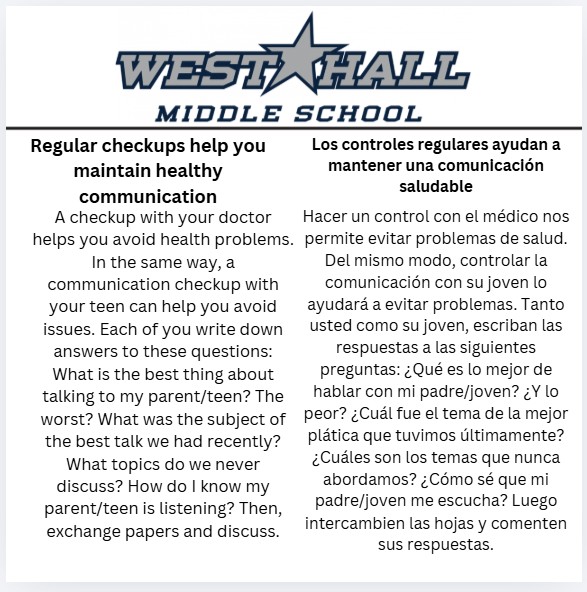 WEST HALL
MIDDLE SCHOOL

Regular checkups help you maintain healthy communication

A checkup with your doctor helps you avoid health problems. In the same way, a communication checkup with your teen can help you avoid issues. Each of you write down answers to these questions: What is the best thing about talking to my parent/teen? The worst? What was the subject of the best talk we had recently? What topics do we never discuss? How do I know my parent/teen is listening? Then, exchange papers and discuss.

Los controles regulares ayudan a mantener una comunicación saludable

Hacer un control con el médico nos permite evitar problemas de salud. Del mismo modo, controlar la comunicación con su joven lo ayudará a evitar problemas. Tanto usted como su joven, escriban las respuestas a las siguientes preguntas: ¿Qué es lo mejor de hablar con mi padre/joven? ¿Y lo peor? ¿Cuál fue el tema de la mejor plática que tuvimos últimamente? ¿Cuáles son los temas que nunca abordamos? ¿Cómo sé que mi padre/joven me escucha? Luego intercambien las hojas y comenten sus respuestas.